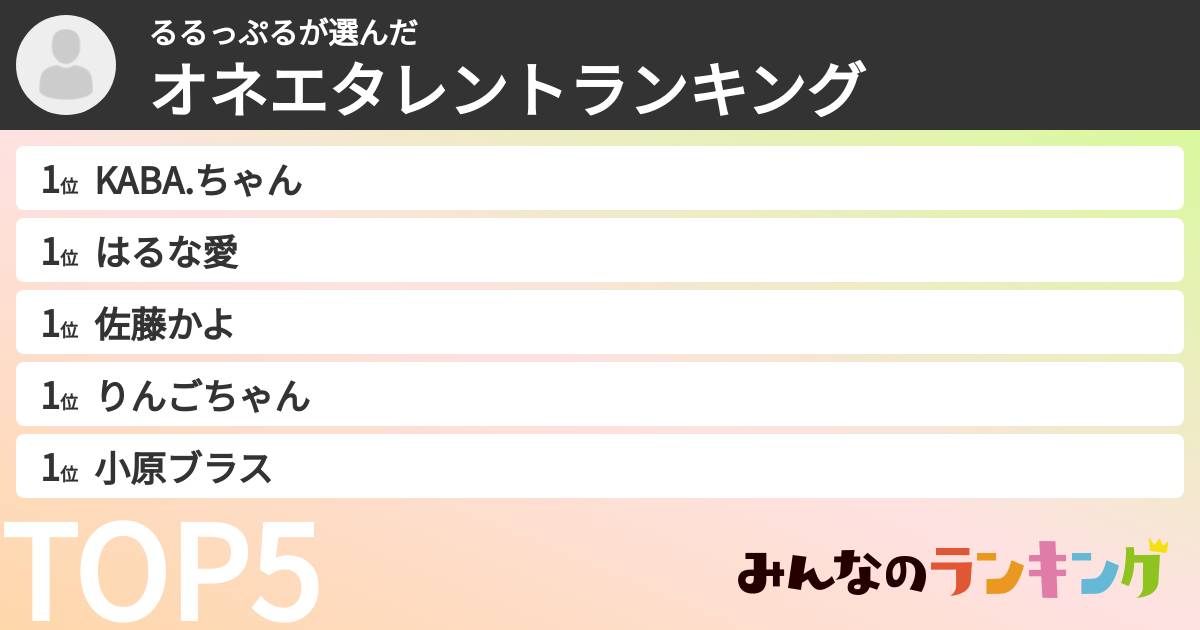 るるっぷるが選んだ
オネエタレントランキング

1位 KABA.ちゃん

1位 はるな愛

1位 佐藤かよ

1位 りんごちゃん

1位 小原ブラス

TOP5

みんなのランキング